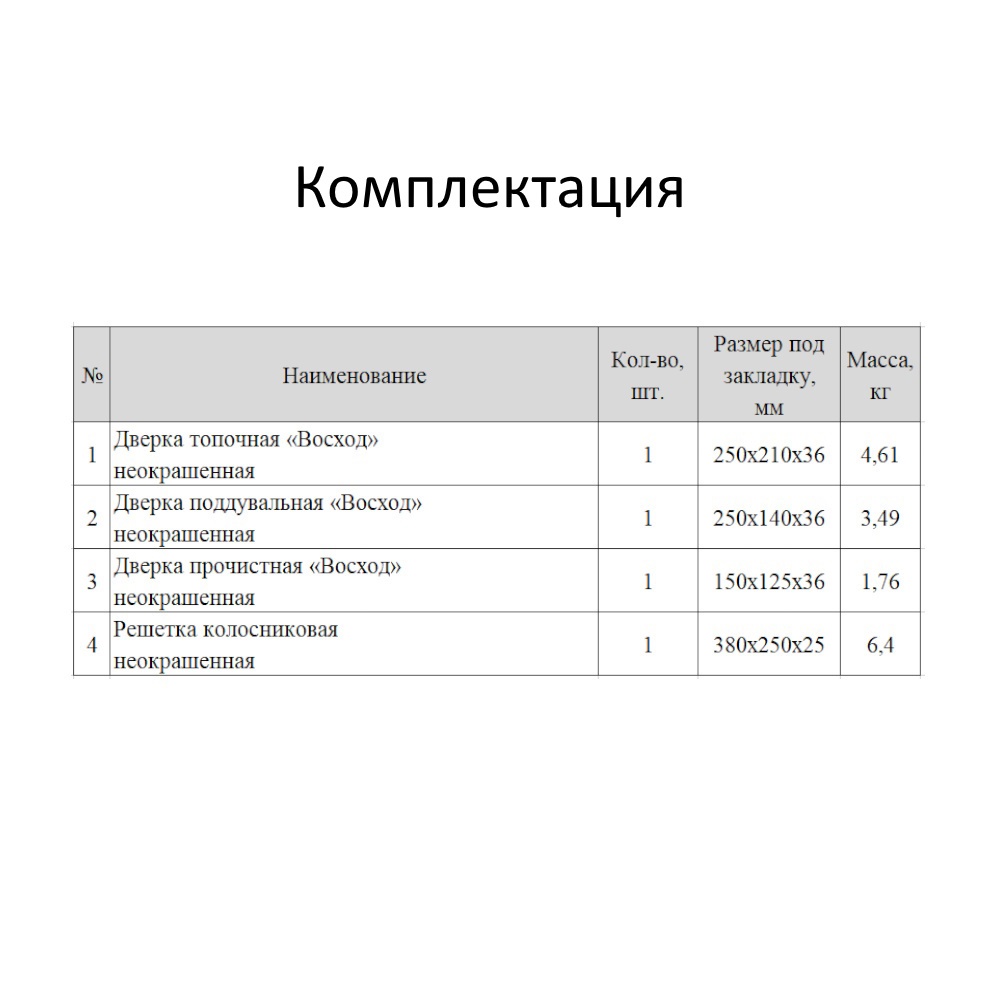 Комплектация

| № | Наименование | Кол-во, шт. | Размер под закладку, мм | Масса, кг |
|---|---|---|---|---|
| 1 | Дверка топочная «Восход» неокрашенная | 1 | 250x210x36 | 4,61 |
| 2 | Дверка поддувальная «Восход» неокрашенная | 1 | 250x140x36 | 3,49 |
| 3 | Дверка прочистная «Восход» неокрашенная | 1 | 150x125x36 | 1,76 |
| 4 | Решетка колосниковая неокрашенная | 1 | 380x250x25 | 6,4 |